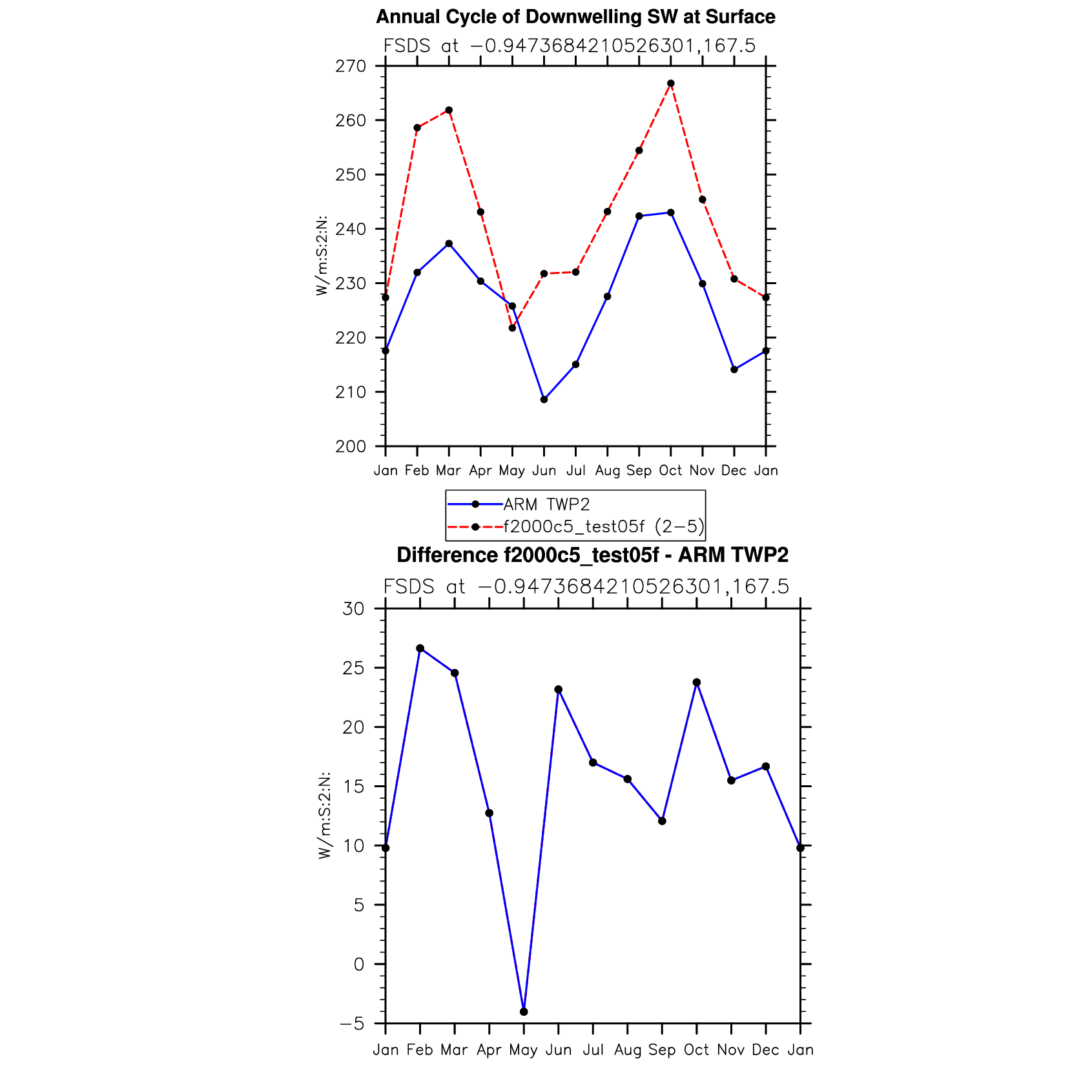 Annual Cycle of Downwelling SW at Surface

FSDS at −0.9473684210526301,167.5

W/m:S:2:N:

270
260
250
240
230
220
210
200

Jan Feb Mar Apr May Jun Jul Aug Sep Oct Nov Dec Jan

ARM TWP2
f2000c5_test05f (2−5)

Difference f2000c5_test05f - ARM TWP2

FSDS at −0.9473684210526301,167.5

W/m:S:2:N:

30
25
20
15
10
5
0
−5

Jan Feb Mar Apr May Jun Jul Aug Sep Oct Nov Dec Jan